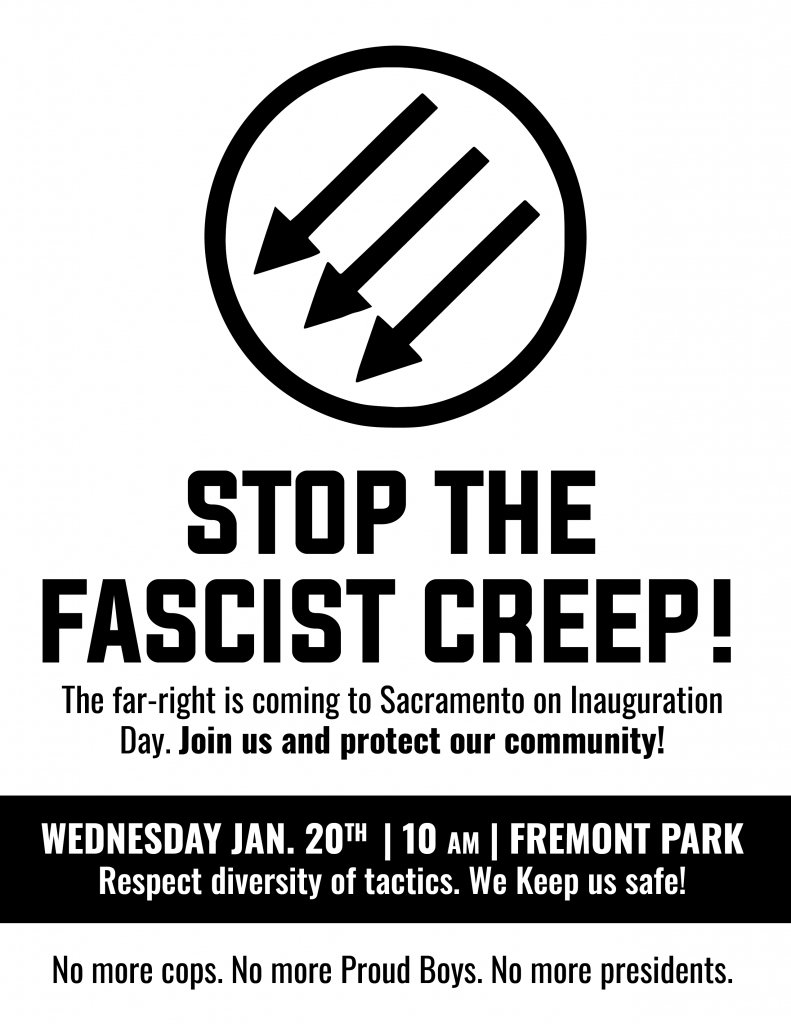 STOP THE FASCIST CREEP!

The far-right is coming to Sacramento on Inauguration Day. Join us and protect our community!

WEDNESDAY JAN. 20TH | 10 AM | FREMONT PARK
Respect diversity of tactics. We Keep us safe!

No more cops. No more Proud Boys. No more presidents.